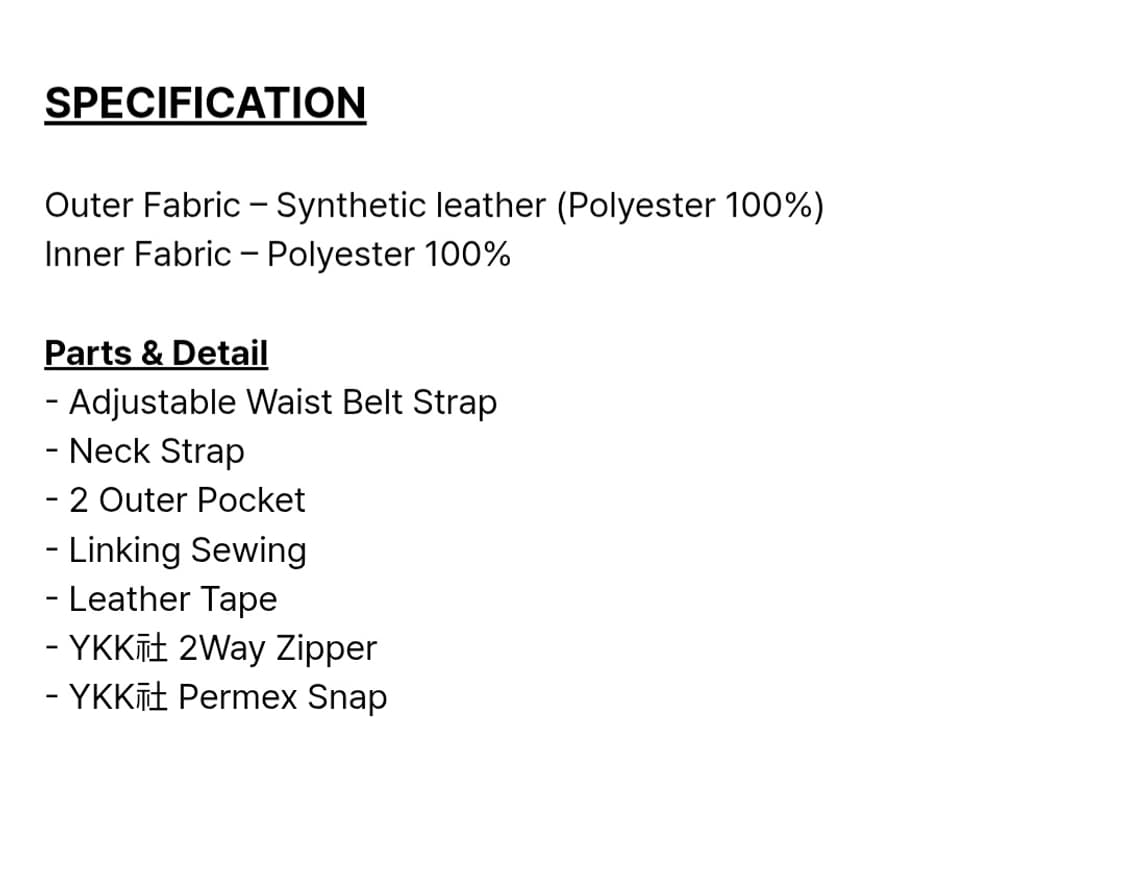 SPECIFICATION

Outer Fabric – Synthetic leather (Polyester 100%)
Inner Fabric – Polyester 100%

Parts & Detail
- Adjustable Waist Belt Strap
- Neck Strap
- 2 Outer Pocket
- Linking Sewing
- Leather Tape
- YKK社 2Way Zipper
- YKK社 Permex Snap